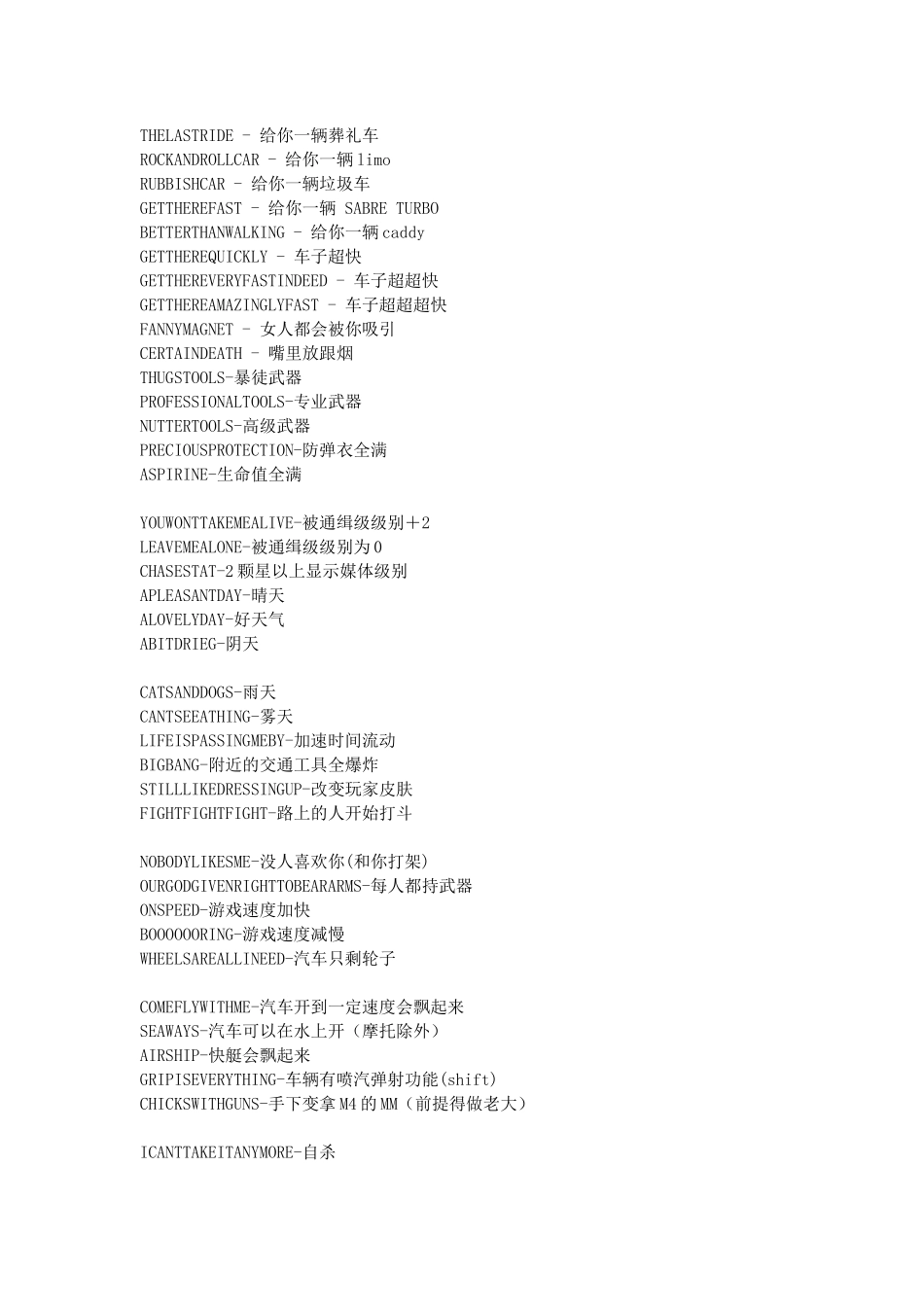 THELASTRIDE - 给你一辆葬礼车
ROCKANDROLLCAR - 给你一辆 limo
RUBBISHCAR - 给你一辆垃圾车
GETTHEREFAST - 给你一辆 SABRE TURBO
BETTERTHANWALKING - 给你一辆 caddy
GETTHEREQUICKLY - 车子超快
GETTHEREVERYFASTINDEED - 车子超超快
GETTHEREAMAZINGLYFAST - 车子超超超快
FANNYMAGNET - 女人都会被你吸引
CERTAINDEATH - 嘴里放跟烟
THUGSTOOLS-暴徒武器
PROFESSIONALTOOLS-专业武器
NUTTERTOOLS-高级武器
PRECIOUSPROTECTION-防弹衣全满
ASPIRINE-生命值全满

YOUWONTTAKEMEALIVE-被通缉级级别＋2
LEAVEMEALONE-被通缉级级别为 0
CHASESTAT-2 颗星以上显示媒体级别
APLEASANTDAY-晴天
ALOVELYDAY-好天气
ABITDRIEG-阴天

CATSANDDOGS-雨天
CANTSEEATHING-雾天
LIFEISPASSINGMEBY-加速时间流动
BIGBANG-附近的交通工具全爆炸
STILLLIKEDRESSINGUP-改变玩家皮肤
FIGHTFIGHTFIGHT-路上的人开始打斗

NOBODYLIKESME-没人喜欢你(和你打架)
OURGODGIVENRIGHTTOBEARARMS-每人都持武器
ONSPEED-游戏速度加快
BOOOOOORING-游戏速度减慢
WHEELSAREALLINEED-汽车只剩轮子

COMEFLYWITHME-汽车开到一定速度会飘起来
SEAWAYS-汽车可以在水上开（摩托除外）
AIRSHIP-快艇会飘起来
GRIPISEVERYTHING-车辆有喷汽弹射功能(shift)
CHICKSWITHGUNS-手下变拿 M4 的 MM（前提得做老大）

ICANTTAKEITANYMORE-自杀